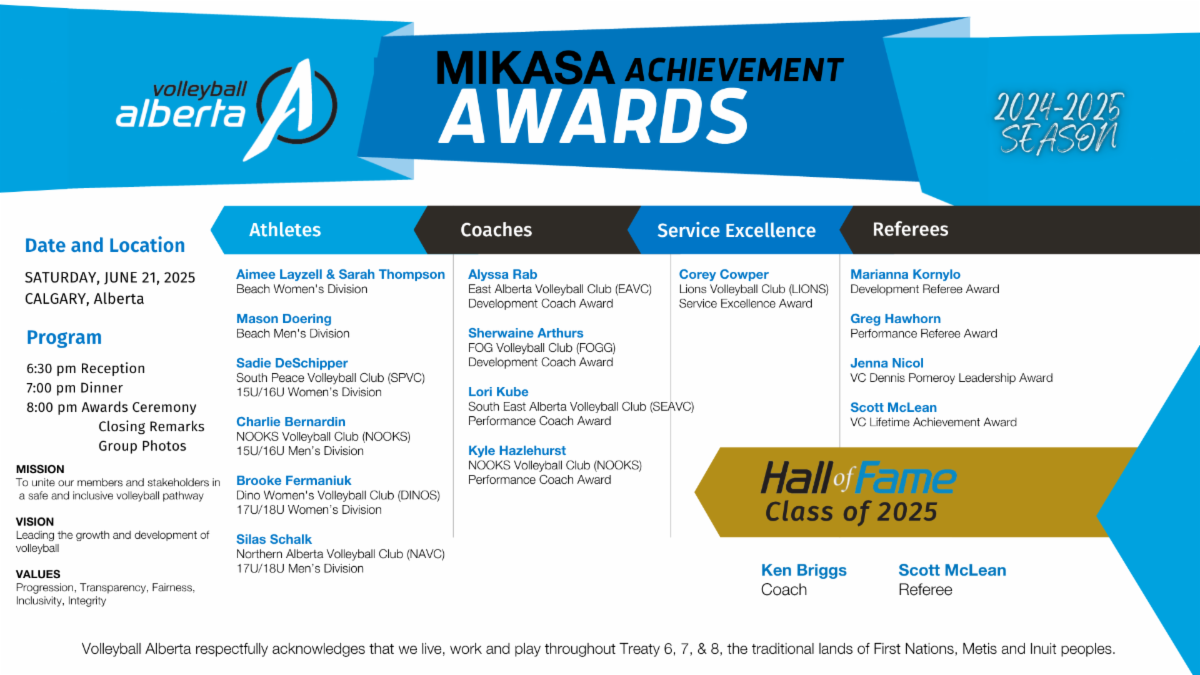 volleyball alberta

MIKASA ACHIEVEMENT AWARDS

2024-2025 SEASON

Date and Location

SATURDAY, JUNE 21, 2025
CALGARY, Alberta

Program

6:30 pm Reception
7:00 pm Dinner
8:00 pm Awards Ceremony
Closing Remarks
Group Photos

MISSION
To unite our members and stakeholders in a safe and inclusive volleyball pathway

VISION
Leading the growth and development of volleyball

VALUES
Progression, Transparency, Fairness, Inclusivity, Integrity

Athletes

Aimee Layzell & Sarah Thompson
Beach Women's Division

Mason Doering
Beach Men's Division

Sadie DeSchipper
South Peace Volleyball Club (SPVC)
15U/16U Women's Division

Charlie Bernardin
NOOKS Volleyball Club (NOOKS)
15U/16U Men's Division

Brooke Fermaniuk
Dino Women's Volleyball Club (DINOS)
17U/18U Women's Division

Silas Schalk
Northern Alberta Volleyball Club (NAVC)
17U/18U Men's Division

Coaches

Alyssa Rab
East Alberta Volleyball Club (EAVC)
Development Coach Award

Sherwaine Arthurs
FOG Volleyball Club (FOGG)
Development Coach Award

Lori Kube
South East Alberta Volleyball Club (SEAVC)
Performance Coach Award

Kyle Hazlehurst
NOOKS Volleyball Club (NOOKS)
Performance Coach Award

Service Excellence

Corey Cowper
Lions Volleyball Club (LIONS)
Service Excellence Award

Referees

Marianna Kornylo
Development Referee Award

Greg Hawhorn
Performance Referee Award

Jenna Nicol
VC Dennis Pomeroy Leadership Award

Scott McLean
VC Lifetime Achievement Award

Hall of Fame
Class of 2025

Ken Briggs
Coach

Scott McLean
Referee

Volleyball Alberta respectfully acknowledges that we live, work and play throughout Treaty 6, 7, & 8, the traditional lands of First Nations, Metis and Inuit peoples.